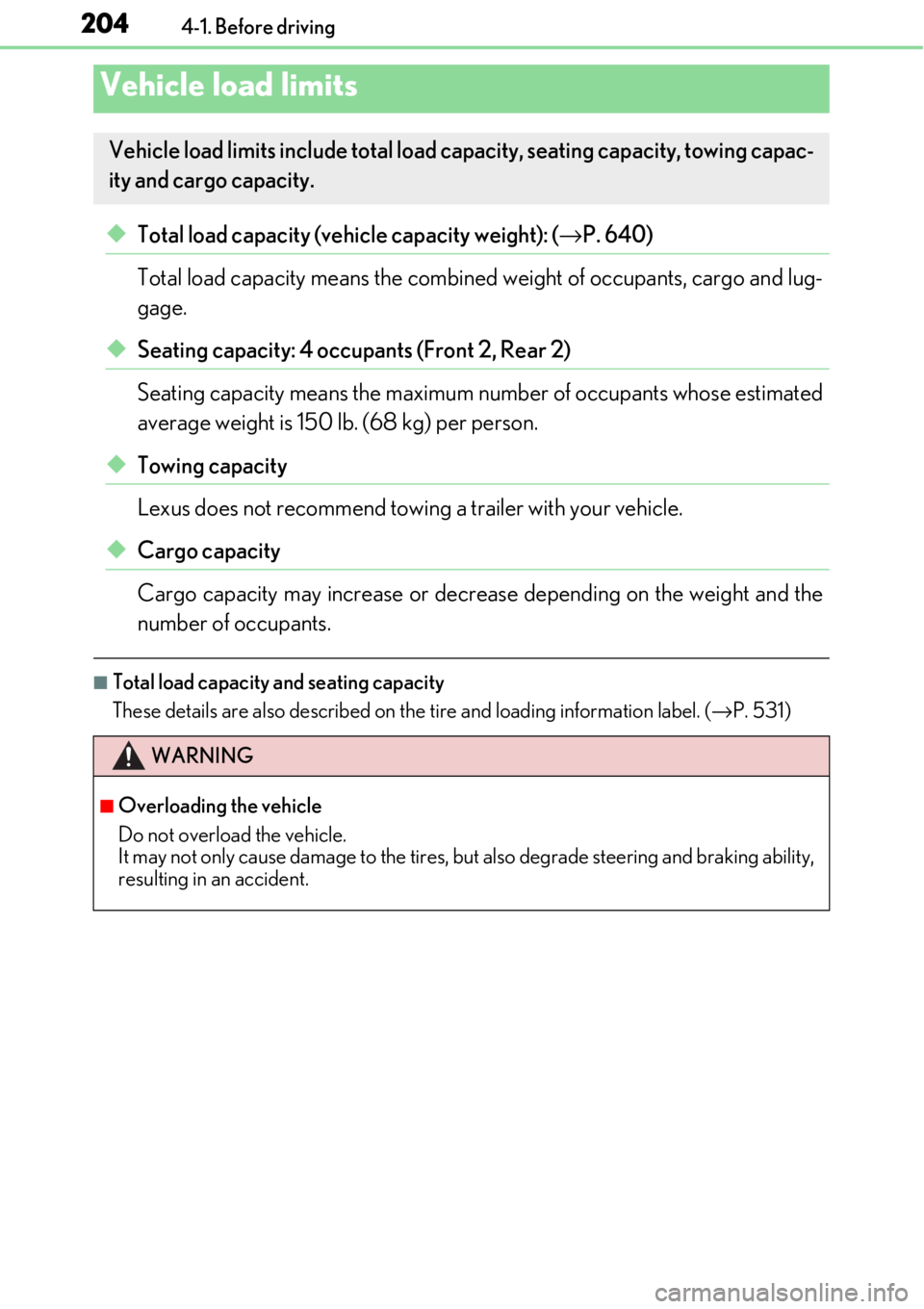 204 4-1. Before driving

Vehicle load limits

Vehicle load limits include total load capacity, seating capacity, towing capacity and cargo capacity.

◆ Total load capacity (vehicle capacity weight): (→P. 640)

Total load capacity means the combined weight of occupants, cargo and luggage.

◆ Seating capacity: 4 occupants (Front 2, Rear 2)

Seating capacity means the maximum number of occupants whose estimated average weight is 150 lb. (68 kg) per person.

◆ Towing capacity

Lexus does not recommend towing a trailer with your vehicle.

◆ Cargo capacity

Cargo capacity may increase or decrease depending on the weight and the number of occupants.

■ Total load capacity and seating capacity
These details are also described on the tire and loading information label. (→P. 531)

WARNING

■ Overloading the vehicle
Do not overload the vehicle.
It may not only cause damage to the tires, but also degrade steering and braking ability, resulting in an accident.

carmanualsonline.info